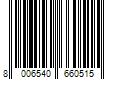 8 006540 660515